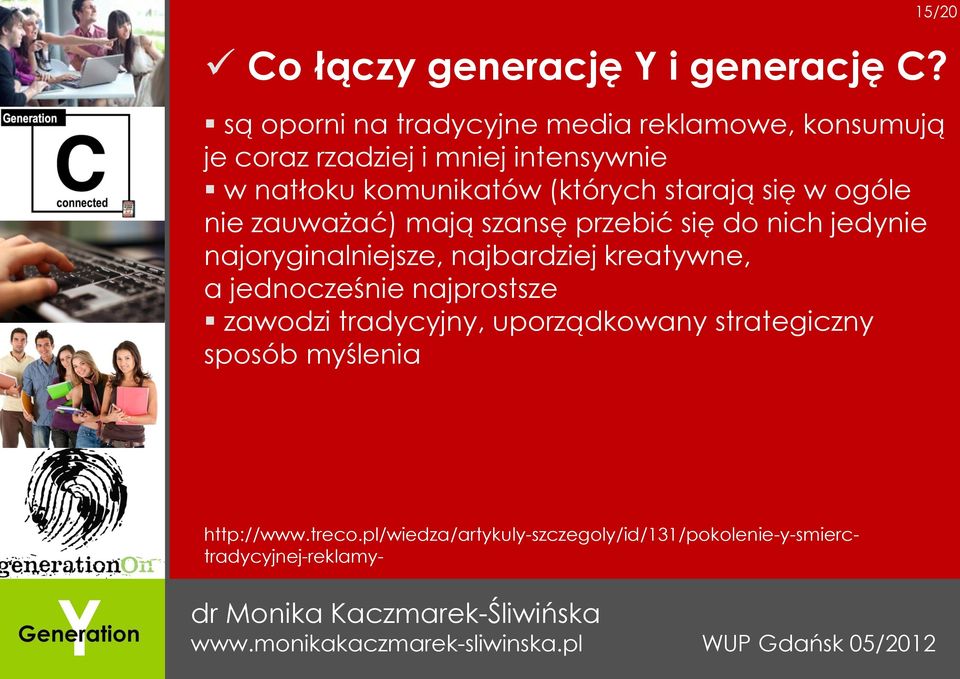 15/20

✓ Co łączy generację Y i generację C?

▪ są oporni na tradycyjne media reklamowe, konsumują je coraz rzadziej i mniej intensywnie
▪ w natłoku komunikatów (których starają się w ogóle nie zauważać) mają szansę przebić się do nich jedynie najoryginalniejsze, najbardziej kreatywne, a jednocześnie najprostsze
▪ zawodzi tradycyjny, uporządkowany strategiczny sposób myślenia

http://www.treco.pl/wiedza/artykuly-szczegoly/id/131/pokolenie-y-smierc-tradycyjnej-reklamy-

Generation
C
connected

generationOn

Generation Y

dr Monika Kaczmarek-Śliwińska
www.monikakaczmarek-sliwinska.pl
WUP Gdańsk 05/2012